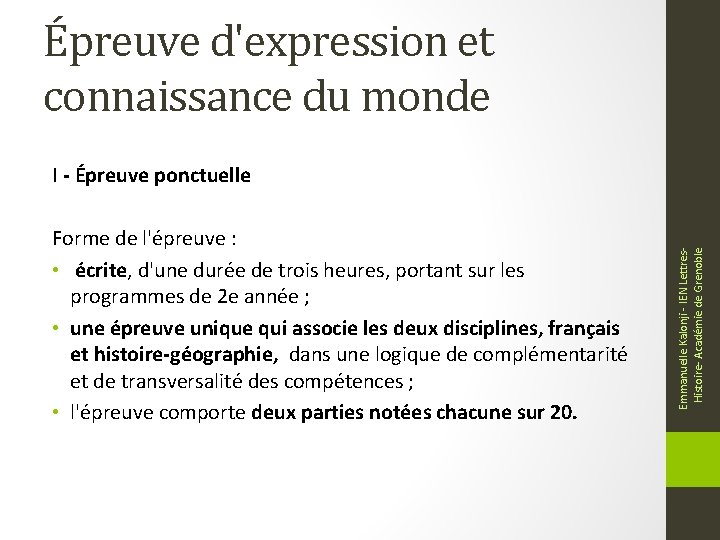 Épreuve d'expression et connaissance du monde

I - Épreuve ponctuelle

Forme de l'épreuve :
• écrite, d'une durée de trois heures, portant sur les programmes de 2e année ;
• une épreuve unique qui associe les deux disciplines, français et histoire-géographie, dans une logique de complémentarité et de transversalité des compétences ;
• l'épreuve comporte deux parties notées chacune sur 20.

Emmanuelle Kalonji - IEN Lettres-Histoire- Académie de Grenoble